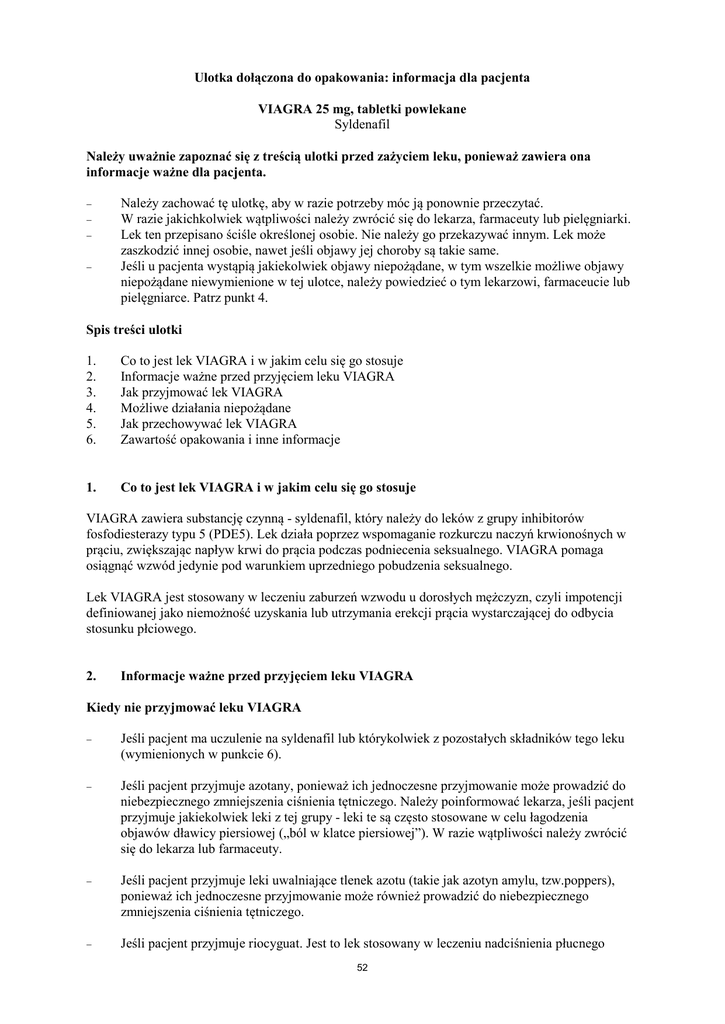 Ulotka dołączona do opakowania: informacja dla pacjenta

VIAGRA 25 mg, tabletki powlekane
Syldenafil

Należy uważnie zapoznać się z treścią ulotki przed zażyciem leku, ponieważ zawiera ona informacje ważne dla pacjenta.

– Należy zachować tę ulotkę, aby w razie potrzeby móc ją ponownie przeczytać.
– W razie jakichkolwiek wątpliwości należy zwrócić się do lekarza, farmaceuty lub pielęgniarki.
– Lek ten przepisano ściśle określonej osobie. Nie należy go przekazywać innym. Lek może zaszkodzić innej osobie, nawet jeśli objawy jej choroby są takie same.
– Jeśli u pacjenta wystąpią jakiekolwiek objawy niepożądane, w tym wszelkie możliwe objawy niepożądane niewymienione w tej ulotce, należy powiedzieć o tym lekarzowi, farmaceucie lub pielęgniarce. Patrz punkt 4.

Spis treści ulotki

1. Co to jest lek VIAGRA i w jakim celu się go stosuje
2. Informacje ważne przed przyjęciem leku VIAGRA
3. Jak przyjmować lek VIAGRA
4. Możliwe działania niepożądane
5. Jak przechowywać lek VIAGRA
6. Zawartość opakowania i inne informacje

1. Co to jest lek VIAGRA i w jakim celu się go stosuje

VIAGRA zawiera substancję czynną - syldenafil, który należy do leków z grupy inhibitorów fosfodiesterazy typu 5 (PDE5). Lek działa poprzez wspomaganie rozkurczu naczyń krwionośnych w prąciu, zwiększając napływ krwi do prącia podczas podniecenia seksualnego. VIAGRA pomaga osiągnąć wzwód jedynie pod warunkiem uprzedniego pobudzenia seksualnego.

Lek VIAGRA jest stosowany w leczeniu zaburzeń wzwodu u dorosłych mężczyzn, czyli impotencji definiowanej jako niemożność uzyskania lub utrzymania erekcji prącia wystarczającej do odbycia stosunku płciowego.

2. Informacje ważne przed przyjęciem leku VIAGRA

Kiedy nie przyjmować leku VIAGRA

– Jeśli pacjent ma uczulenie na syldenafil lub którykolwiek z pozostałych składników tego leku (wymienionych w punkcie 6).

– Jeśli pacjent przyjmuje azotany, ponieważ ich jednoczesne przyjmowanie może prowadzić do niebezpiecznego zmniejszenia ciśnienia tętniczego. Należy poinformować lekarza, jeśli pacjent przyjmuje jakiekolwiek leki z tej grupy - leki te są często stosowane w celu łagodzenia objawów dławicy piersiowej („ból w klatce piersiowej”). W razie wątpliwości należy zwrócić się do lekarza lub farmaceuty.

– Jeśli pacjent przyjmuje leki uwalniające tlenek azotu (takie jak azotyn amylu, tzw.poppers), ponieważ ich jednoczesne przyjmowanie może również prowadzić do niebezpiecznego zmniejszenia ciśnienia tętniczego.

– Jeśli pacjent przyjmuje riocyguat. Jest to lek stosowany w leczeniu nadciśnienia płucnego

52